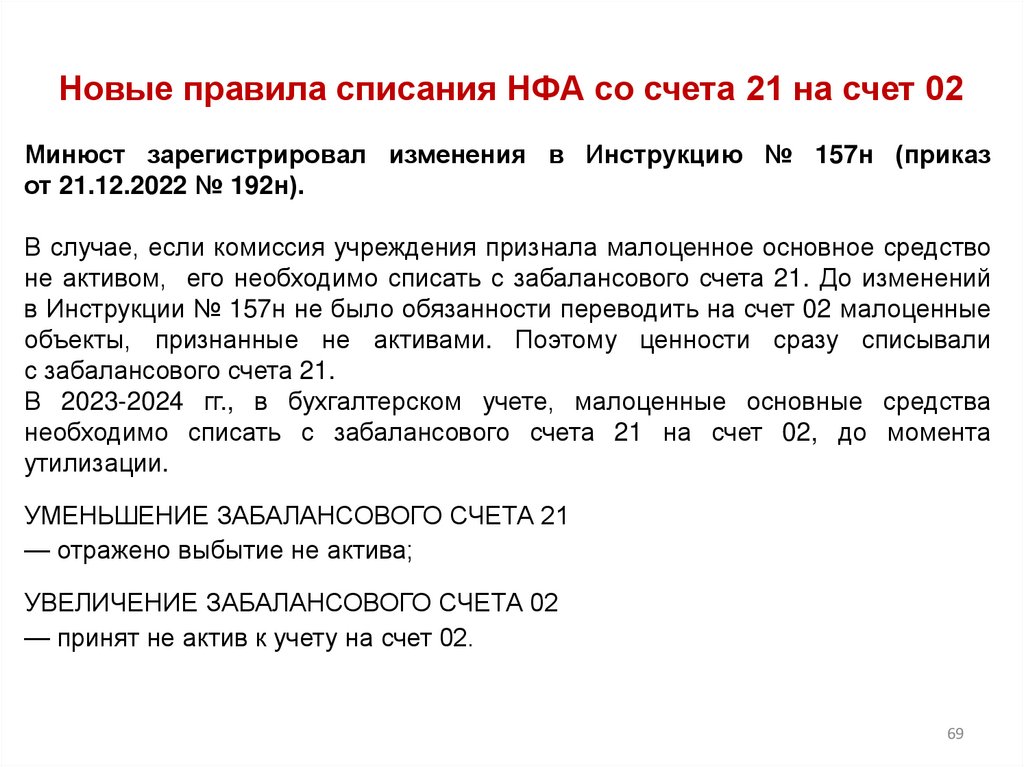 Новые правила списания НФА со счета 21 на счет 02

Минюст зарегистрировал изменения в Инструкцию № 157н (приказ от 21.12.2022 № 192н).

В случае, если комиссия учреждения признала малоценное основное средство не активом, его необходимо списать с забалансового счета 21. До изменений в Инструкции № 157н не было обязанности переводить на счет 02 малоценные объекты, признанные не активами. Поэтому ценности сразу списывали с забалансового счета 21.
В 2023-2024 гг., в бухгалтерском учете, малоценные основные средства необходимо списать с забалансового счета 21 на счет 02, до момента утилизации.

УМЕНЬШЕНИЕ ЗАБАЛАНСОВОГО СЧЕТА 21
— отражено выбытие не актива;

УВЕЛИЧЕНИЕ ЗАБАЛАНСОВОГО СЧЕТА 02
— принят не актив к учету на счет 02.

69